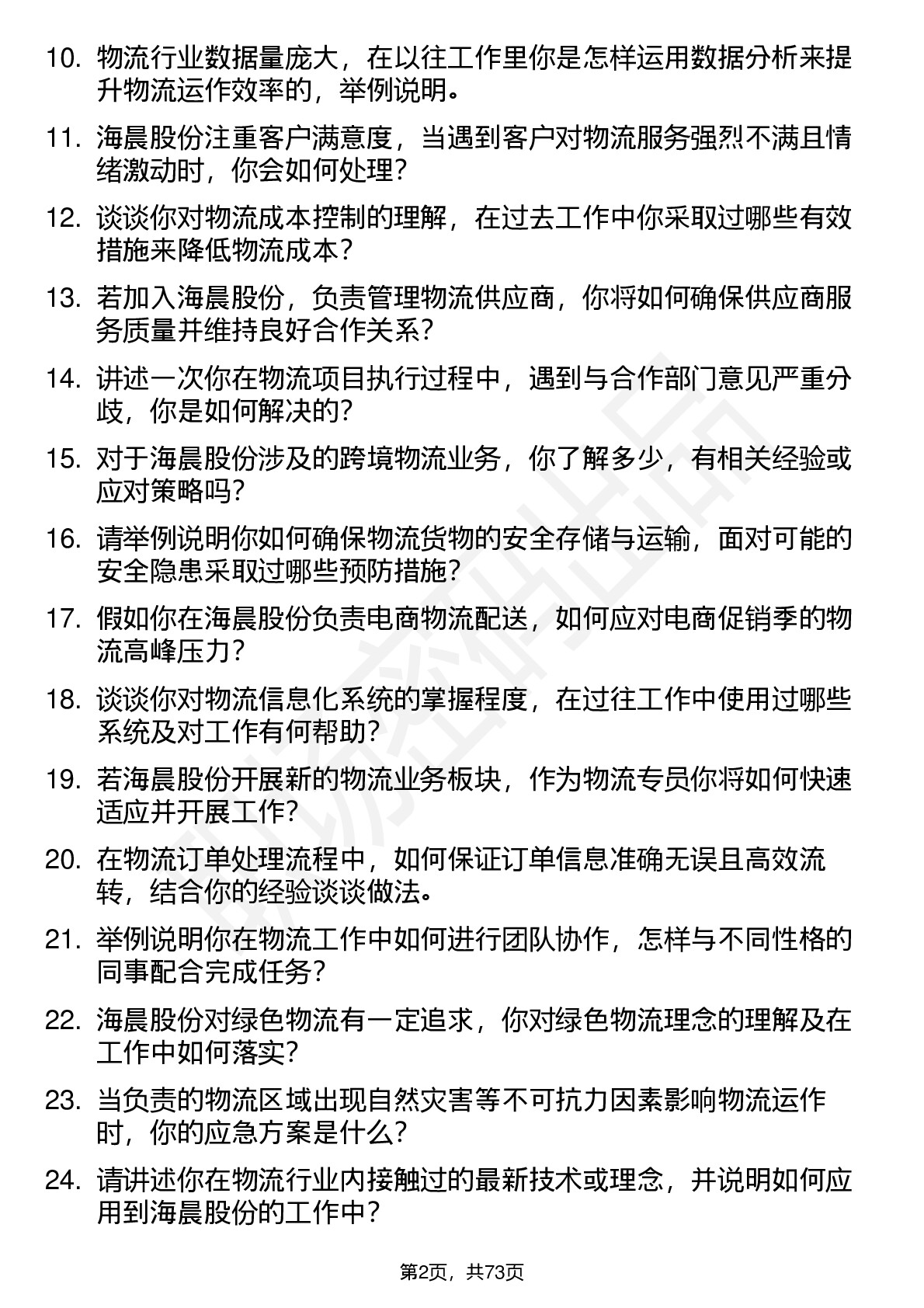 10. 物流行业数据量庞大，在以往工作里你是怎样运用数据分析来提升物流运作效率的，举例说明。

11. 海晨股份注重客户满意度，当遇到客户对物流服务强烈不满且情绪激动时，你会如何处理？

12. 谈谈你对物流成本控制的理解，在过去工作中你采取过哪些有效措施来降低物流成本？

13. 若加入海晨股份，负责管理物流供应商，你将如何确保供应商服务质量并维持良好合作关系？

14. 讲述一次你在物流项目执行过程中，遇到与合作部门意见严重分歧，你是如何解决的？

15. 对于海晨股份涉及的跨境物流业务，你了解多少，有相关经验或应对策略吗？

16. 请举例说明你如何确保物流货物的安全存储与运输，面对可能的安全隐患采取过哪些预防措施？

17. 假如你在海晨股份负责电商物流配送，如何应对电商促销季的物流高峰压力？

18. 谈谈你对物流信息化系统的掌握程度，在过往工作中使用过哪些系统及对工作有何帮助？

19. 若海晨股份开展新的物流业务板块，作为物流专员你将如何快速适应并开展工作？

20. 在物流订单处理流程中，如何保证订单信息准确无误且高效流转，结合你的经验谈谈做法。

21. 举例说明你在物流工作中如何进行团队协作，怎样与不同性格的同事配合完成任务？

22. 海晨股份对绿色物流有一定追求，你对绿色物流理念的理解及在工作中如何落实？

23. 当负责的物流区域出现自然灾害等不可抗力因素影响物流运作时，你的应急方案是什么？

24. 请讲述你在物流行业内接触过的最新技术或理念，并说明如何应用到海晨股份的工作中？

第2页，共73页